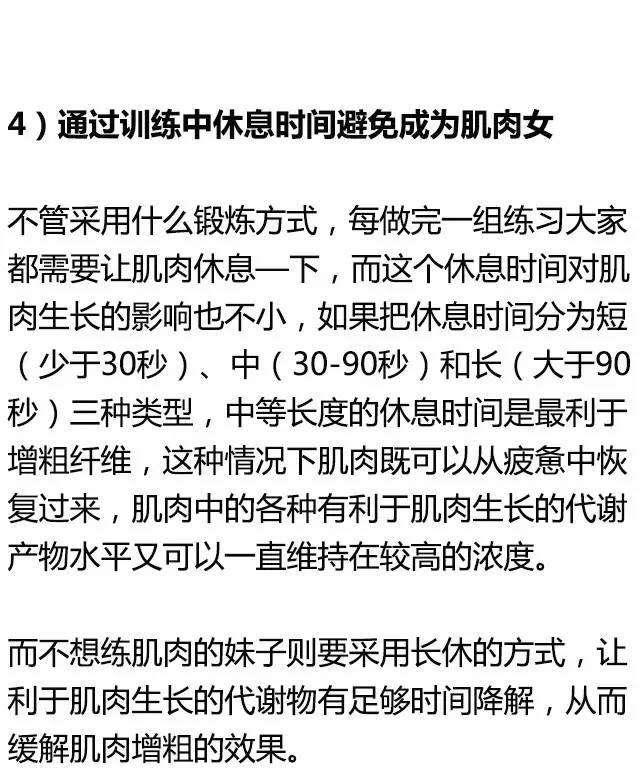 4）通过训练中休息时间避免成为肌肉女

不管采用什么锻炼方式，每做完一组练习大家都需要让肌肉休息一下，而这个休息时间对肌肉生长的影响也不小，如果把休息时间分为短（少于30秒）、中（30-90秒）和长（大于90秒）三种类型，中等长度的休息时间是最利于增粗纤维，这种情况下肌肉既可以从疲惫中恢复过来，肌肉中的各种有利于肌肉生长的代谢产物水平又可以一直维持在较高的浓度。

而不想练肌肉的妹子则要采用长休的方式，让利于肌肉生长的代谢物有足够时间降解，从而缓解肌肉增粗的效果。